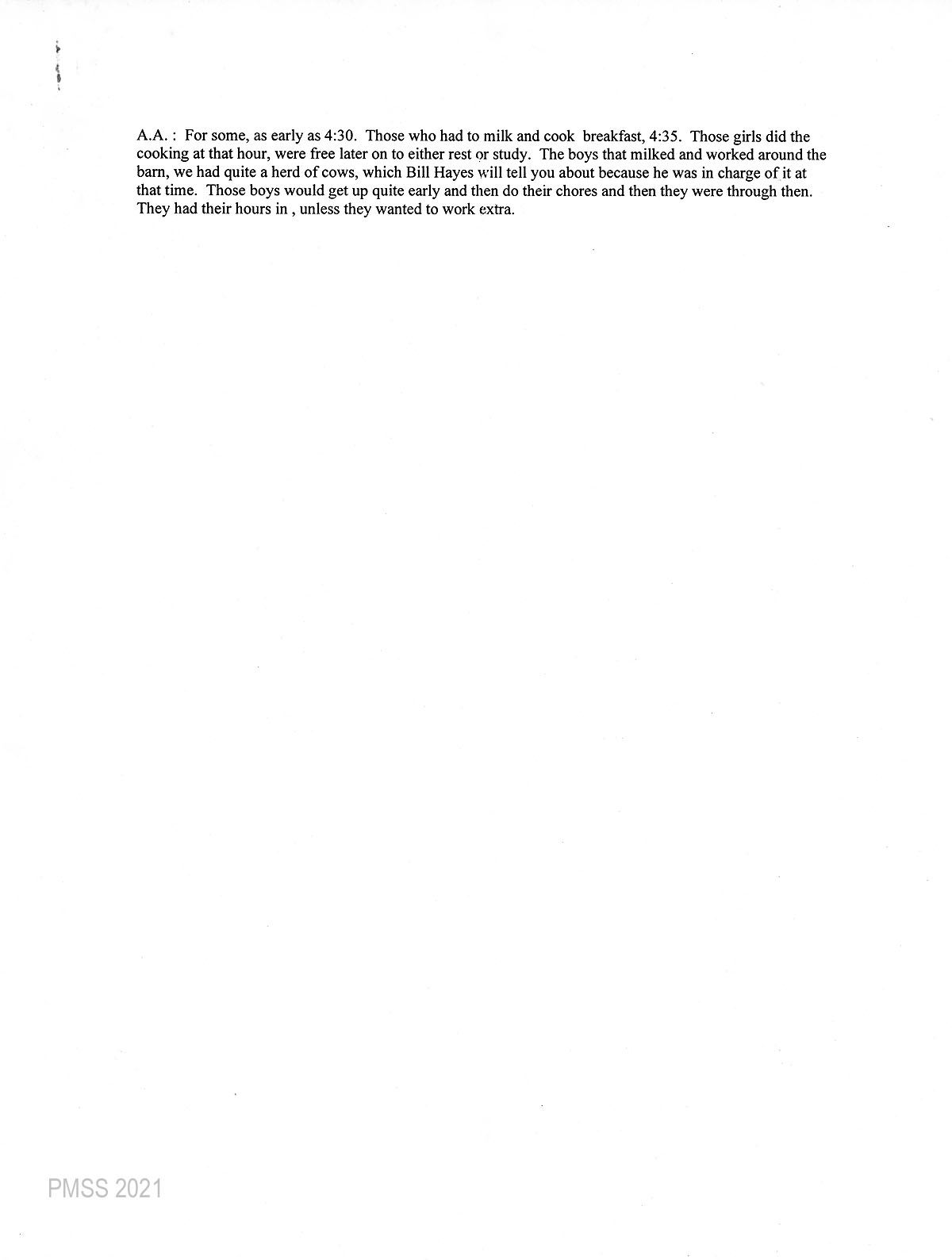 A.A. : For some, as early as 4:30. Those who had to milk and cook breakfast, 4:35. Those girls did the cooking at that hour, were free later on to either rest or study. The boys that milked and worked around the barn, we had quite a herd of cows, which Bill Hayes will tell you about because he was in charge of it at that time. Those boys would get up quite early and then do their chores and then they were through then. They had their hours in , unless they wanted to work extra.

PMSS 2021